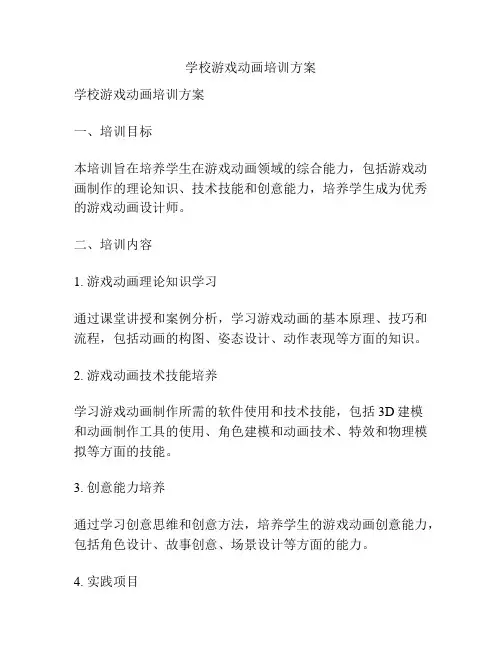 学校游戏动画培训方案

学校游戏动画培训方案

一、培训目标

本培训旨在培养学生在游戏动画领域的综合能力，包括游戏动画制作的理论知识、技术技能和创意能力，培养学生成为优秀的游戏动画设计师。

二、培训内容

1. 游戏动画理论知识学习

通过课堂讲授和案例分析，学习游戏动画的基本原理、技巧和流程，包括动画的构图、姿态设计、动作表现等方面的知识。

2. 游戏动画技术技能培养

学习游戏动画制作所需的软件使用和技术技能，包括 3D 建模和动画制作工具的使用、角色建模和动画技术、特效和物理模拟等方面的技能。

3. 创意能力培养

通过学习创意思维和创意方法，培养学生的游戏动画创意能力，包括角色设计、故事创意、场景设计等方面的能力。

4. 实践项目